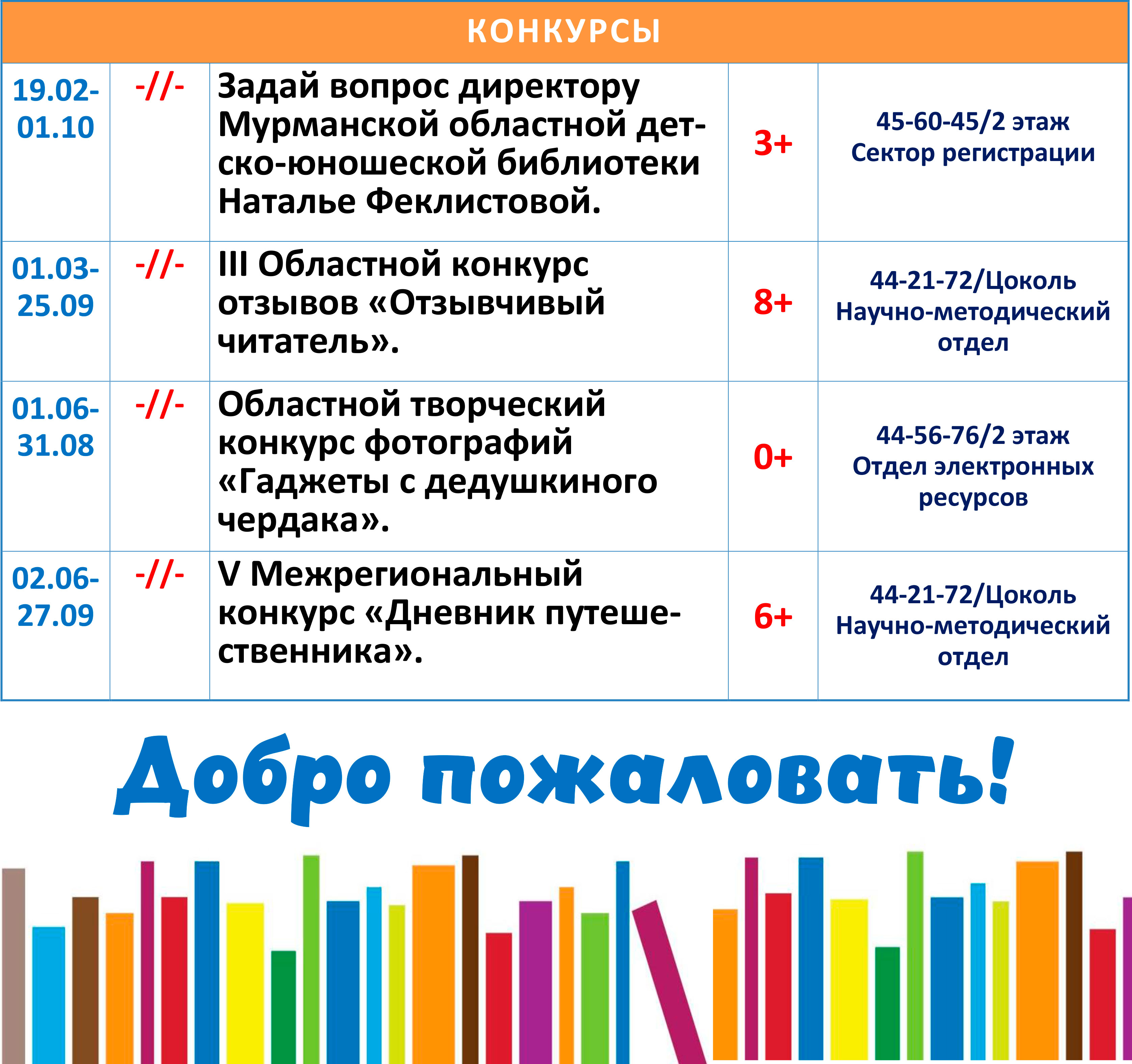 | КОНКУРСЫ | | | | |
|---|---|---|---|---|
| 19.02-01.10 | -//- | Задай вопрос директору Мурманской областной детско-юношеской библиотеки Наталье Феклистовой. | 3+ | 45-60-45/2 этаж Сектор регистрации |
| 01.03-25.09 | -//- | III Областной конкурс отзывов «Отзывчивый читатель». | 8+ | 44-21-72/Цоколь Научно-методический отдел |
| 01.06-31.08 | -//- | Областной творческий конкурс фотографий «Гаджеты с дедушкиного чердака». | 0+ | 44-56-76/2 этаж Отдел электронных ресурсов |
| 02.06-27.09 | -//- | V Межрегиональный конкурс «Дневник путешественника». | 6+ | 44-21-72/Цоколь Научно-методический отдел |

Добро пожаловать!